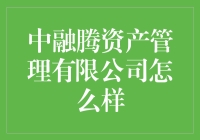 中融腾资产管理有限公司怎么样